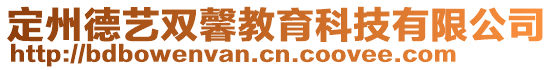 定州德艺双馨教育科技有限公司
http://bdbowenvan.cn.coovee.com